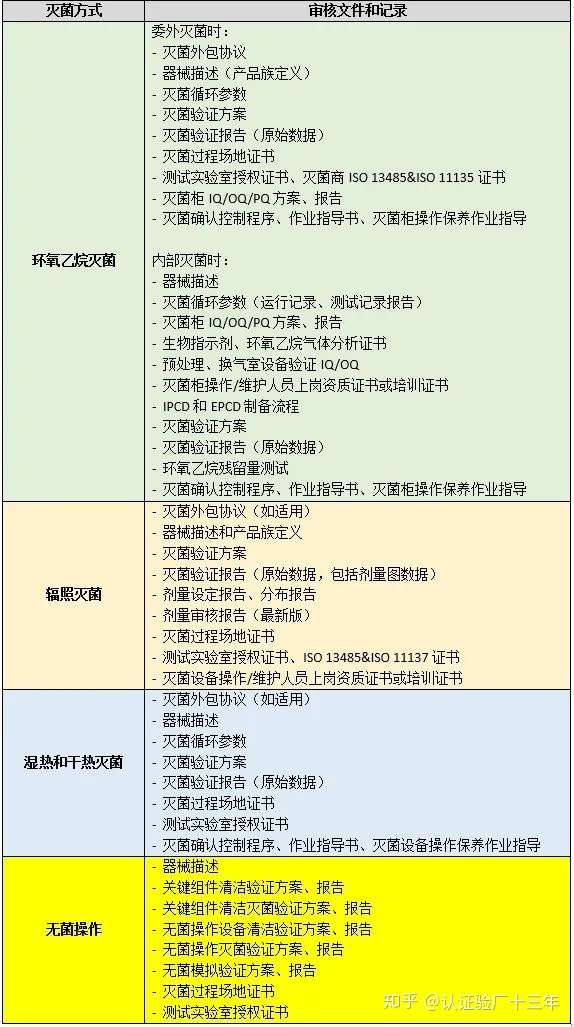 | 灭菌方式 | 审核文件和记录 |
|---|---|
| 环氧乙烷灭菌 | 委外灭菌时：<br>- 灭菌外包协议<br>- 器械描述（产品族定义）<br>- 灭菌循环参数<br>- 灭菌验证方案<br>- 灭菌验证报告（原始数据）<br>- 灭菌过程场地证书<br>- 测试实验室授权证书、灭菌商 ISO 13485&ISO 11135 证书<br>- 灭菌柜 IQ/OQ/PQ 方案、报告<br>- 灭菌确认控制程序、作业指导书、灭菌柜操作保养作业指导<br><br>内部灭菌时：<br>- 器械描述<br>- 灭菌循环参数（运行记录、测试记录报告）<br>- 灭菌柜 IQ/OQ/PQ 方案、报告<br>- 生物指示剂、环氧乙烷气体分析证书<br>- 预处理、换气室设备验证 IQ/OQ<br>- 灭菌柜操作/维护人员上岗资质证书或培训证书<br>- IPCD 和 EPCD 制备流程<br>- 灭菌验证方案<br>- 灭菌验证报告（原始数据）<br>- 环氧乙烷残留量测试<br>- 灭菌确认控制程序、作业指导书、灭菌柜操作保养作业指导 |
| 辐照灭菌 | - 灭菌外包协议（如适用）<br>- 器械描述和产品族定义<br>- 灭菌验证方案<br>- 灭菌验证报告（原始数据，包括剂量图数据）<br>- 剂量设定报告、分布报告<br>- 剂量审核报告（最新版）<br>- 灭菌过程场地证书<br>- 测试实验室授权证书、ISO 13485&ISO 11137 证书<br>- 灭菌设备操作/维护人员上岗资质证书或培训证书 |
| 湿热和干热灭菌 | - 灭菌外包协议（如适用）<br>- 器械描述<br>- 灭菌循环参数<br>- 灭菌验证方案<br>- 灭菌验证报告（原始数据）<br>- 灭菌过程场地证书<br>- 测试实验室授权证书<br>- 灭菌确认控制程序、作业指导书、灭菌设备操作保养作业指导 |
| 无菌操作 | - 器械描述<br>- 关键组件清洁验证方案、报告<br>- 关键组件清洁灭菌验证方案、报告<br>- 无菌操作设备清洁验证方案、报告<br>- 无菌操作灭菌验证方案、报告<br>- 无菌模拟验证方案、报告<br>- 灭菌过程场地证书<br>- 测试实验室授权证书 |

知乎 @认证验厂十三年